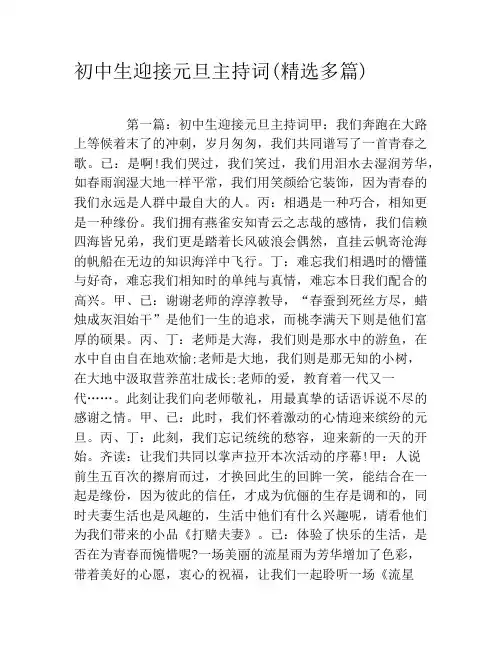 初中生迎接元旦主持词(精选多篇)

第一篇：初中生迎接元旦主持词甲：我们奔跑在大路上等候着末了的冲刺，岁月匆匆，我们共同谱写了一首青春之歌。已：是啊!我们哭过，我们笑过，我们用泪水去湿润芳华，如春雨润湿大地一样平常，我们用笑颜给它装饰，因为青春的我们永远是人群中最自大的人。丙：相遇是一种巧合，相知更是一种缘份。我们拥有燕雀安知青云之志哉的感情，我们信赖四海皆兄弟，我们更是踏着长风破浪会偶然，直挂云帆寄沧海的帆船在无边的知识海洋中飞行。丁：难忘我们相遇时的懵懂与好奇，难忘我们相知时的单纯与真情，难忘本日我们配合的高兴。甲、已：谢谢老师的淳淳教导，“春蚕到死丝方尽，蜡烛成灰泪始干”是他们一生的追求，而桃李满天下则是他们富厚的硕果。丙、丁：老师是大海，我们则是那水中的游鱼，在水中自由自在地欢愉;老师是大地，我们则是那无知的小树，在大地中汲取营养茁壮成长;老师的爱，教育着一代又一代……。此刻让我们向老师敬礼，用最真挚的话语诉说不尽的感谢之情。甲、已：此时，我们怀着激动的心情迎来缤纷的元旦。丙、丁：此刻，我们忘记统统的愁容，迎来新的一天的开始。齐读：让我们共同以掌声拉开本次活动的序幕!甲：人说前生五百次的擦肩而过，才换回此生的回眸一笑，能结合在一起是缘份，因为彼此的信任，才成为伉俪的生存是调和的，同时夫妻生活也是风趣的，生活中他们有什么兴趣呢，请看他们为我们带来的小品《打赌夫妻》。已：体验了快乐的生活，是否在为青春而惋惜呢?一场美丽的流星雨为芳华增加了色彩，带着美好的心愿，衷心的祝福，让我们一起聆听一场《流星